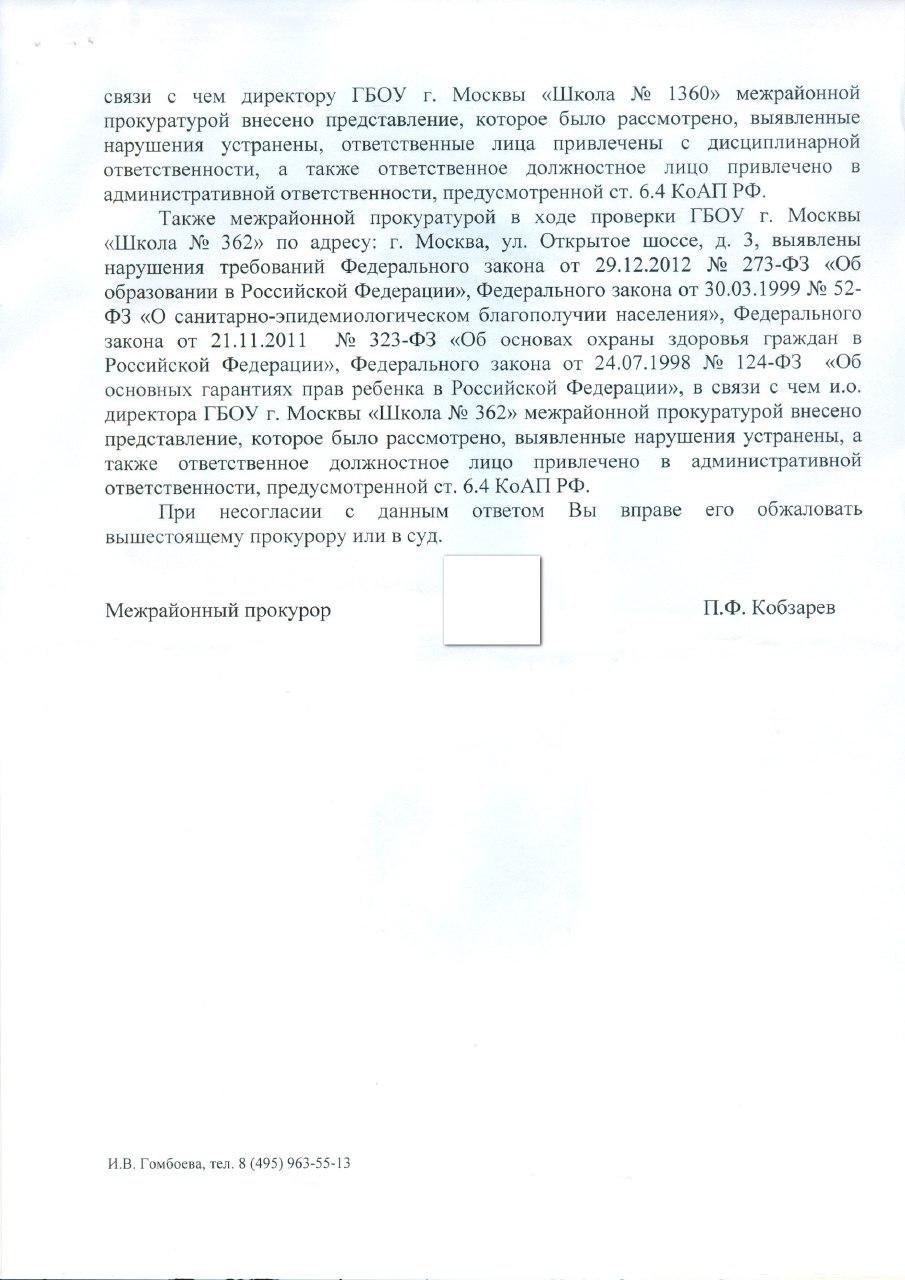 связи с чем директору ГБОУ г. Москвы «Школа № 1360» межрайонной прокуратурой внесено представление, которое было рассмотрено, выявленные нарушения устранены, ответственные лица привлечены с дисциплинарной ответственности, а также ответственное должностное лицо привлечено в административной ответственности, предусмотренной ст. 6.4 КоАП РФ.

Также межрайонной прокуратурой в ходе проверки ГБОУ г. Москвы «Школа № 362» по адресу: г. Москва, ул. Открытое шоссе, д. 3, выявлены нарушения требований Федерального закона от 29.12.2012 № 273-ФЗ «Об образовании в Российской Федерации», Федерального закона от 30.03.1999 № 52-ФЗ «О санитарно-эпидемиологическом благополучии населения», Федерального закона от 21.11.2011 № 323-ФЗ «Об основах охраны здоровья граждан в Российской Федерации», Федерального закона от 24.07.1998 № 124-ФЗ «Об основных гарантиях прав ребенка в Российской Федерации», в связи с чем и.о. директора ГБОУ г. Москвы «Школа № 362» межрайонной прокуратурой внесено представление, которое было рассмотрено, выявленные нарушения устранены, а также ответственное должностное лицо привлечено в административной ответственности, предусмотренной ст. 6.4 КоАП РФ.

При несогласии с данным ответом Вы вправе его обжаловать вышестоящему прокурору или в суд.

Межрайонный прокурор

П.Ф. Кобзарев

И.В. Гомбоева, тел. 8 (495) 963-55-13